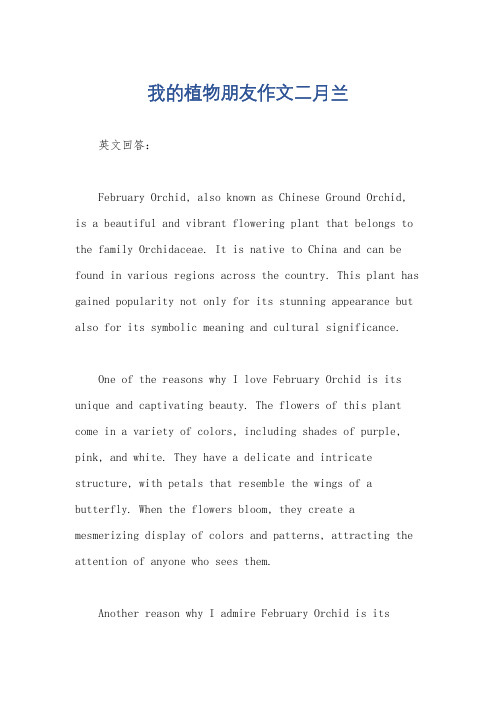 我的植物朋友作文二月兰

英文回答：

February Orchid, also known as Chinese Ground Orchid, is a beautiful and vibrant flowering plant that belongs to the family Orchidaceae. It is native to China and can be found in various regions across the country. This plant has gained popularity not only for its stunning appearance but also for its symbolic meaning and cultural significance.

One of the reasons why I love February Orchid is its unique and captivating beauty. The flowers of this plant come in a variety of colors, including shades of purple, pink, and white. They have a delicate and intricate structure, with petals that resemble the wings of a butterfly. When the flowers bloom, they create a mesmerizing display of colors and patterns, attracting the attention of anyone who sees them.

Another reason why I admire February Orchid is its